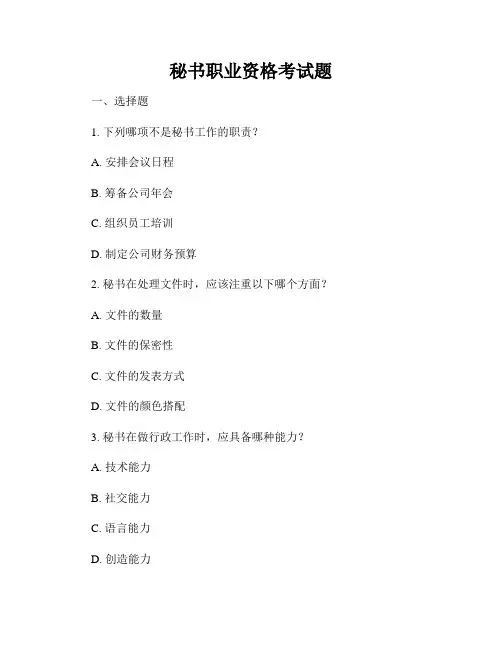 秘书职业资格考试题

一、选择题

1. 下列哪项不是秘书工作的职责？

A. 安排会议日程

B. 筹备公司年会

C. 组织员工培训

D. 制定公司财务预算

2. 秘书在处理文件时，应该注重以下哪个方面？

A. 文件的数量

B. 文件的保密性

C. 文件的发表方式

D. 文件的颜色搭配

3. 秘书在做行政工作时，应具备哪种能力？

A. 技术能力

B. 社交能力

C. 语言能力

D. 创造能力